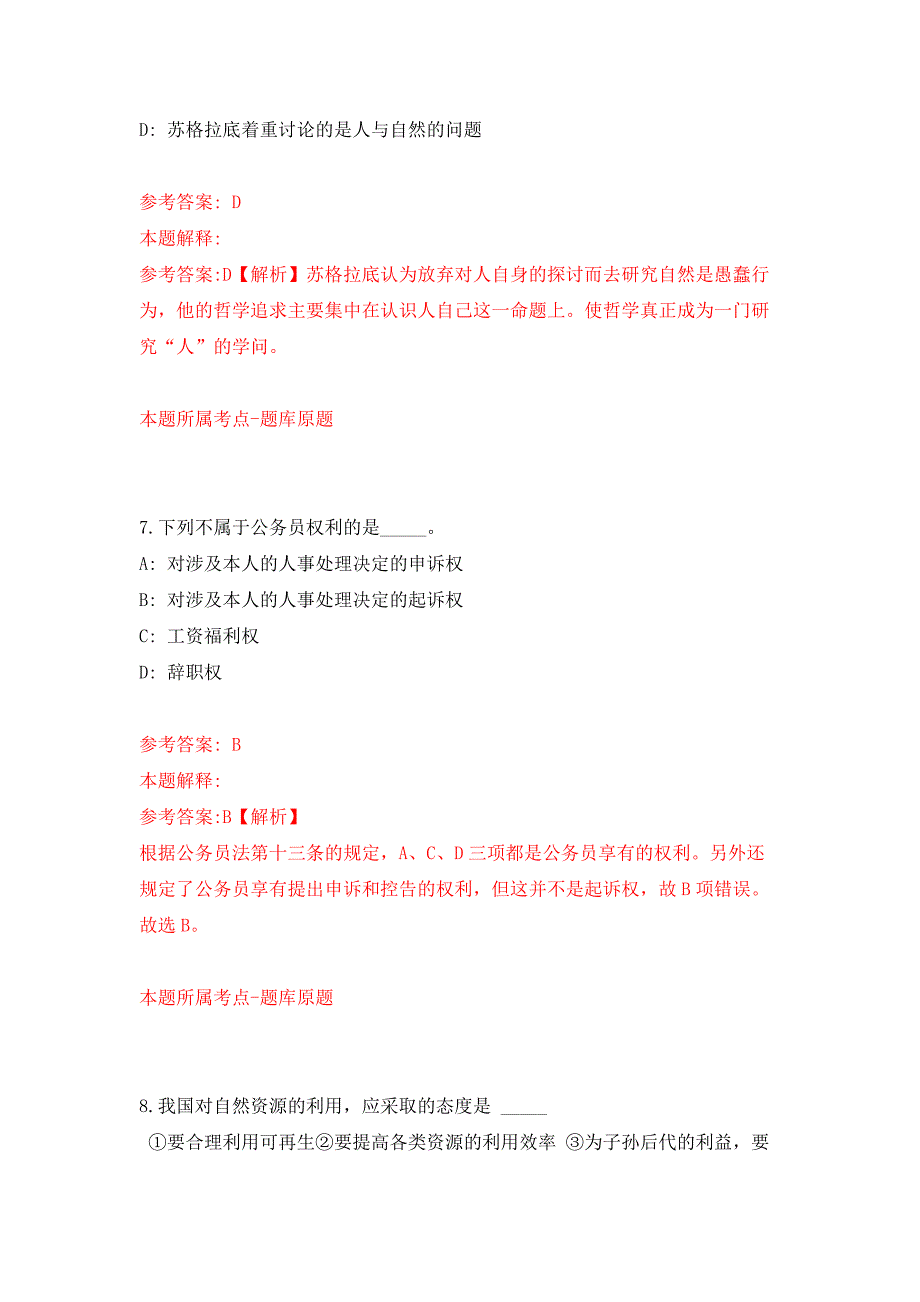 D: 苏格拉底着重讨论的是人与自然的问题

参考答案: D
本题解释:
参考答案:D【解析】苏格拉底认为放弃对人自身的探讨而去研究自然是愚蠢行为，他的哲学追求主要集中在认识人自己这一命题上。使哲学真正成为一门研究“人”的学问。

本题所属考点-题库原题

7.下列不属于公务员权利的是_____。
A: 对涉及本人的人事处理决定的申诉权
B: 对涉及本人的人事处理决定的起诉权
C: 工资福利权
D: 辞职权

参考答案: B
本题解释:
参考答案:B【解析】
根据公务员法第十三条的规定，A、C、D三项都是公务员享有的权利。另外还规定了公务员享有提出申诉和控告的权利，但这并不是起诉权，故B项错误。故选B。

本题所属考点-题库原题

8.我国对自然资源的利用，应采取的态度是 _____
①要合理利用可再生②要提高各类资源的利用效率 ③为子孙后代的利益，要